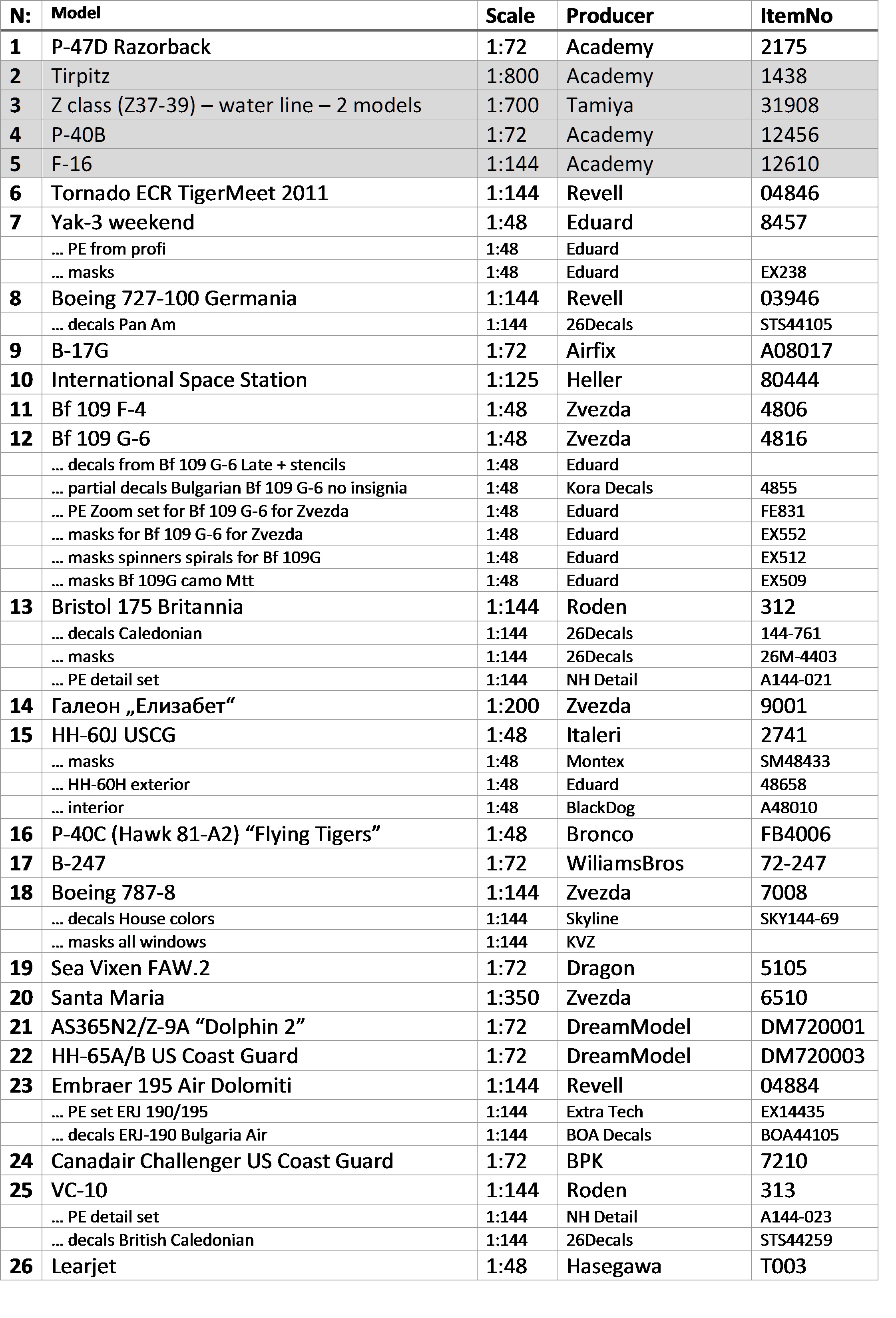 | N: | Model | Scale | Producer | ItemNo |
|---|---|---|---|---|
| 1 | P-47D Razorback | 1:72 | Academy | 2175 |
| 2 | Tirpitz | 1:800 | Academy | 1438 |
| 3 | Z class (Z37-39) – water line – 2 models | 1:700 | Tamiya | 31908 |
| 4 | P-40B | 1:72 | Academy | 12456 |
| 5 | F-16 | 1:144 | Academy | 12610 |
| 6 | Tornado ECR TigerMeet 2011 | 1:144 | Revell | 04846 |
| 7 | Yak-3 weekend | 1:48 | Eduard | 8457 |
| | … PE from profi | 1:48 | Eduard | |
| | … masks | 1:48 | Eduard | EX238 |
| 8 | Boeing 727-100 Germania | 1:144 | Revell | 03946 |
| | … decals Pan Am | 1:144 | 26Decals | STS44105 |
| 9 | B-17G | 1:72 | Airfix | A08017 |
| 10 | International Space Station | 1:125 | Heller | 80444 |
| 11 | Bf 109 F-4 | 1:48 | Zvezda | 4806 |
| 12 | Bf 109 G-6 | 1:48 | Zvezda | 4816 |
| | … decals from Bf 109 G-6 Late + stencils | 1:48 | Eduard | |
| | … partial decals Bulgarian Bf 109 G-6 no insignia | 1:48 | Kora Decals | 4855 |
| | … PE Zoom set for Bf 109 G-6 for Zvezda | 1:48 | Eduard | FE831 |
| | … masks for Bf 109 G-6 for Zvezda | 1:48 | Eduard | EX552 |
| | … masks spinners spirals for Bf 109G | 1:48 | Eduard | EX512 |
| | … masks Bf 109G camo Mtt | 1:48 | Eduard | EX509 |
| 13 | Bristol 175 Britannia | 1:144 | Roden | 312 |
| | … decals Caledonian | 1:144 | 26Decals | 144-761 |
| | … masks | 1:144 | 26Decals | 26M-4403 |
| | … PE detail set | 1:144 | NH Detail | A144-021 |
| 14 | Галеон „Елизабет“ | 1:200 | Zvezda | 9001 |
| 15 | HH-60J USCG | 1:48 | Italeri | 2741 |
| | … masks | 1:48 | Montex | SM48433 |
| | … HH-60H exterior | 1:48 | Eduard | 48658 |
| | … interior | 1:48 | BlackDog | A48010 |
| 16 | P-40C (Hawk 81-A2) “Flying Tigers” | 1:48 | Bronco | FB4006 |
| 17 | B-247 | 1:72 | WiliamsBros | 72-247 |
| 18 | Boeing 787-8 | 1:144 | Zvezda | 7008 |
| | … decals House colors | 1:144 | Skyline | SKY144-69 |
| | … masks all windows | 1:144 | KVZ | |
| 19 | Sea Vixen FAW.2 | 1:72 | Dragon | 5105 |
| 20 | Santa Maria | 1:350 | Zvezda | 6510 |
| 21 | AS365N2/Z-9A “Dolphin 2” | 1:72 | DreamModel | DM720001 |
| 22 | HH-65A/B US Coast Guard | 1:72 | DreamModel | DM720003 |
| 23 | Embraer 195 Air Dolomiti | 1:144 | Revell | 04884 |
| | … PE set ERJ 190/195 | 1:144 | Extra Tech | EX14435 |
| | … decals ERJ-190 Bulgaria Air | 1:144 | BOA Decals | BOA44105 |
| 24 | Canadair Challenger US Coast Guard | 1:72 | BPK | 7210 |
| 25 | VC-10 | 1:144 | Roden | 313 |
| | … PE detail set | 1:144 | NH Detail | A144-023 |
| | … decals British Caledonian | 1:144 | 26Decals | STS44259 |
| 26 | Learjet | 1:48 | Hasegawa | T003 |